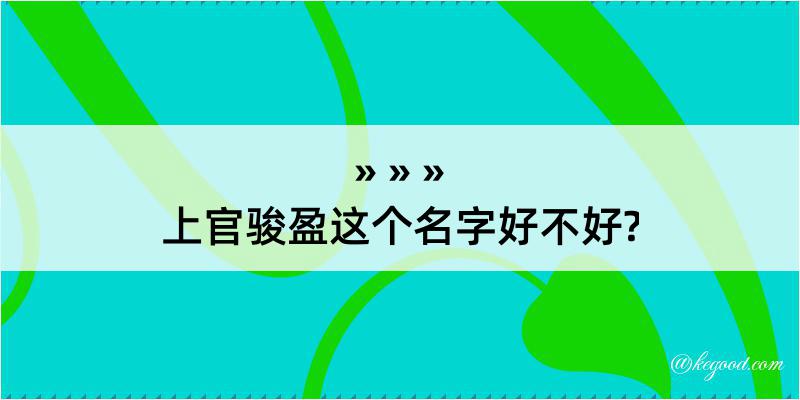 » » »
上官骏盈这个名字好不好?

@kegood.com